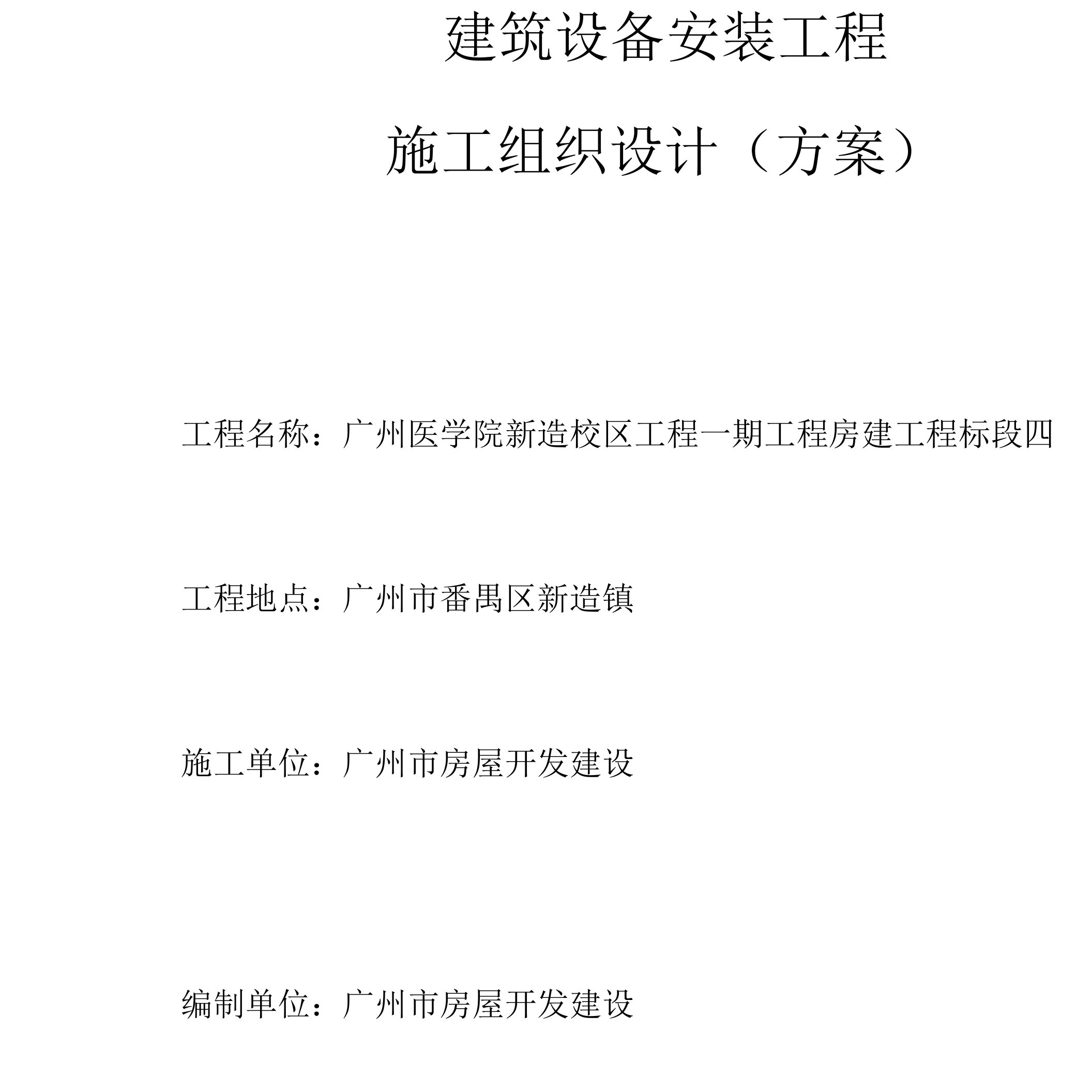 建筑设备安装工程

施工组织设计（方案）

工程名称：广州医学院新造校区工程一期工程房建工程标段四

工程地点：广州市番禺区新造镇

施工单位：广州市房屋开发建设

编制单位：广州市房屋开发建设